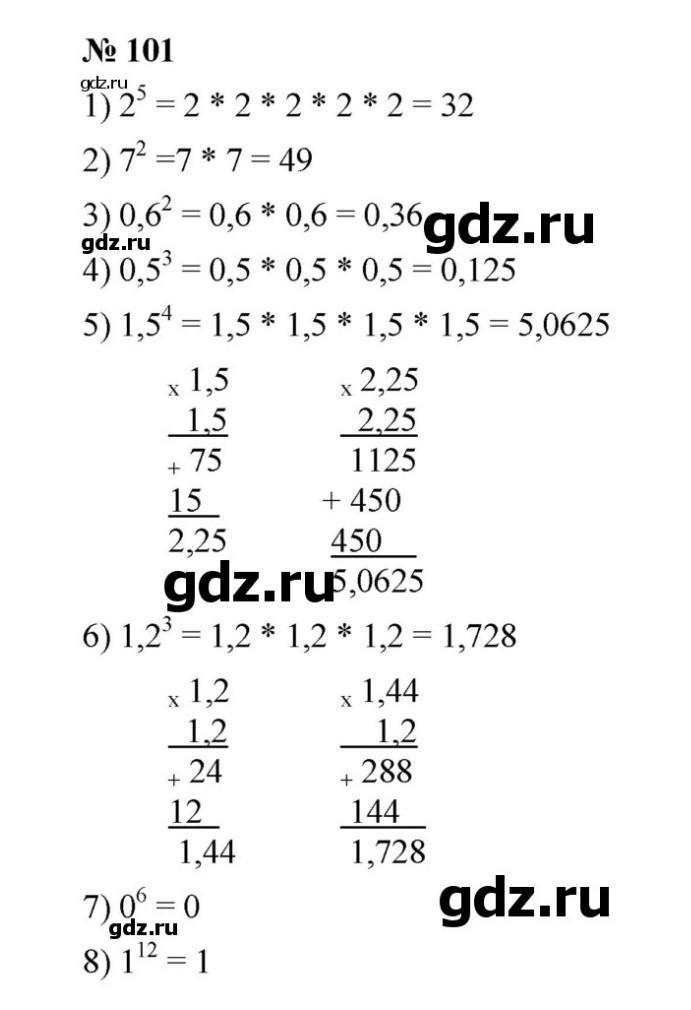 № 101

1) $2^5 = 2 * 2 * 2 * 2 * 2 = 32$

2) $7^2 = 7 * 7 = 49$

3) $0,6^2 = 0,6 * 0,6 = 0,36$

4) $0,5^3 = 0,5 * 0,5 * 0,5 = 0,125$

5) $1,5^4 = 1,5 * 1,5 * 1,5 * 1,5 = 5,0625$

x 1,5
1,5
+ 75
15
2,25

x 2,25
2,25
1125
+ 450
450
5,0625

6) $1,2^3 = 1,2 * 1,2 * 1,2 = 1,728$

x 1,2
1,2
+ 24
12
1,44

x 1,44
1,2
+ 288
144
1,728

7) $0^6 = 0$

8) $1^{12} = 1$

gdz.ru